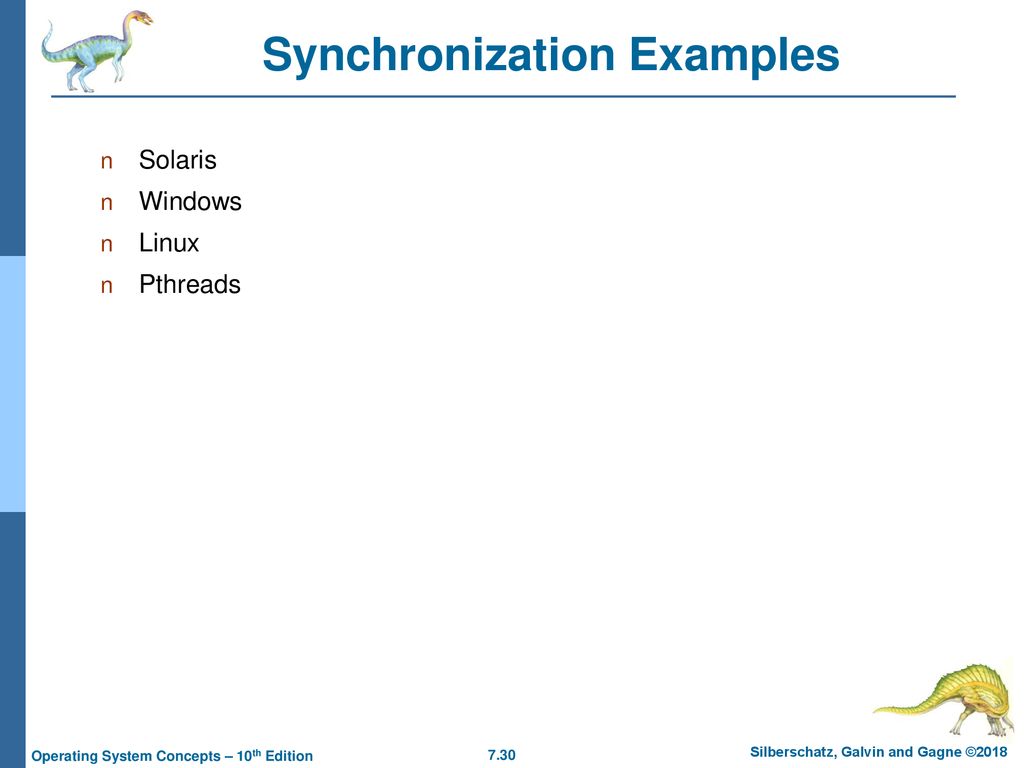 Synchronization Examples

n Solaris
n Windows
n Linux
n Pthreads

Operating System Concepts – 10th Edition

7.30

Silberschatz, Galvin and Gagne ©2018